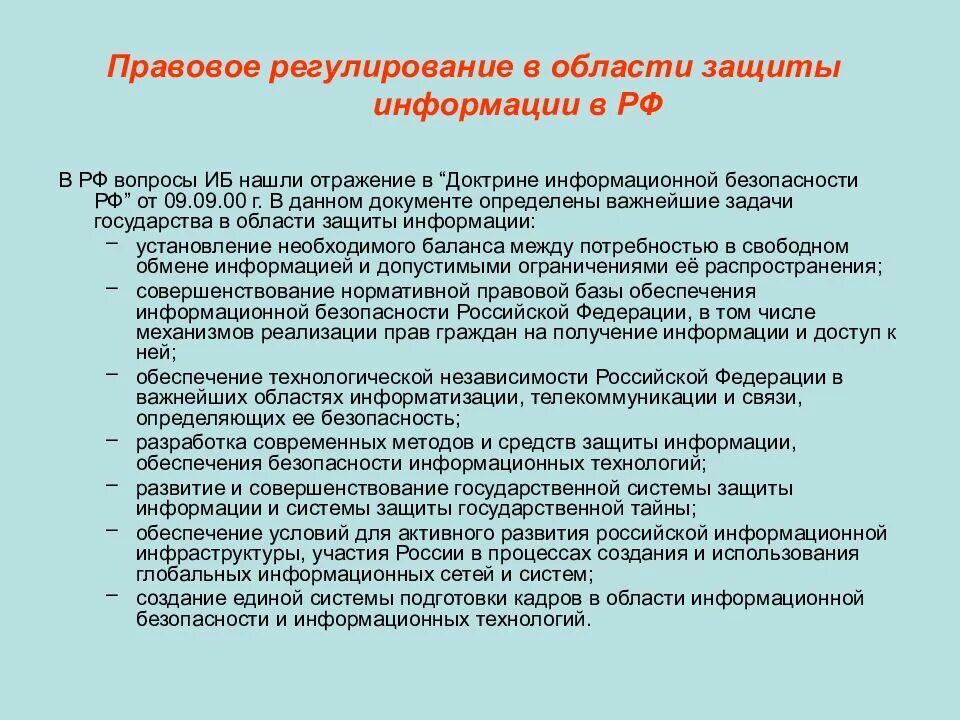 Правовое регулирование в области защиты информации в РФ

В РФ вопросы ИБ нашли отражение в “Доктрине информационной безопасности РФ” от 09.09.00 г. В данном документе определены важнейшие задачи государства в области защиты информации:

– установление необходимого баланса между потребностью в свободном обмене информацией и допустимыми ограничениями её распространения;
– совершенствование нормативной правовой базы обеспечения информационной безопасности Российской Федерации, в том числе механизмов реализации прав граждан на получение информации и доступ к ней;
– обеспечение технологической независимости Российской Федерации в важнейших областях информатизации, телекоммуникации и связи, определяющих ее безопасность;
– разработка современных методов и средств защиты информации, обеспечения безопасности информационных технологий;
– развитие и совершенствование государственной системы защиты информации и системы защиты государственной тайны;
– обеспечение условий для активного развития российской информационной инфраструктуры, участия России в процессах создания и использования глобальных информационных сетей и систем;
– создание единой системы подготовки кадров в области информационной безопасности и информационных технологий.